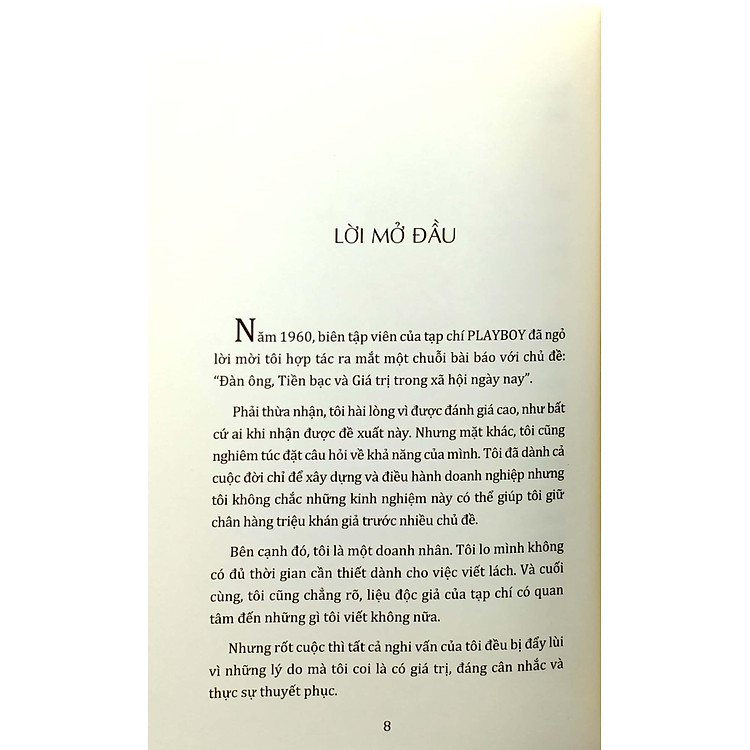 LỜI MỞ ĐẦU

Năm 1960, biên tập viên của tạp chí PLAYBOY đã ngỏ lời mời tôi hợp tác ra mắt một chuỗi bài báo với chủ đề: "Đàn ông, Tiền bạc và Giá trị trong xã hội ngày nay".

Phải thừa nhận, tôi hài lòng vì được đánh giá cao, như bất cứ ai khi nhận được đề xuất này. Nhưng mặt khác, tôi cũng nghiêm túc đặt câu hỏi về khả năng của mình. Tôi đã dành cả cuộc đời chỉ để xây dựng và điều hành doanh nghiệp nhưng tôi không chắc những kinh nghiệm này có thể giúp tôi giữ chân hàng triệu khán giả trước nhiều chủ đề.

Bên cạnh đó, tôi là một doanh nhân. Tôi lo mình không có đủ thời gian cần thiết dành cho việc viết lách. Và cuối cùng, tôi cũng chẳng rõ, liệu độc giả của tạp chí có quan tâm đến những gì tôi viết không nữa.

Nhưng rốt cuộc thì tất cả nghi vấn của tôi đều bị đẩy lùi vì những lý do mà tôi coi là có giá trị, đáng cân nhắc và thực sự thuyết phục.

8